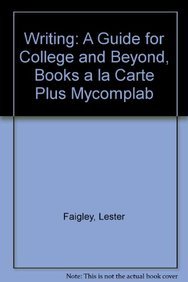 Writing: A Guide for College and Beyond, Books a la Carte Plus Mycomplab

Faigley, Lester

Note: This is not the actual book cover